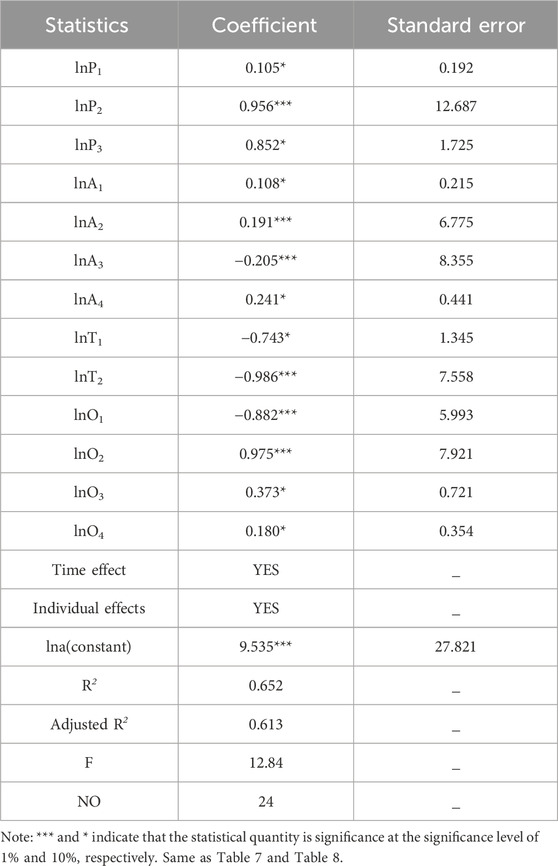 | Statistics | Coefficient | Standard error |
|---|---|---|
| $lnP_1$ | 0.105* | 0.192 |
| $lnP_2$ | 0.956*** | 12.687 |
| $lnP_3$ | 0.852* | 1.725 |
| $lnA_1$ | 0.108* | 0.215 |
| $lnA_2$ | 0.191*** | 6.775 |
| $lnA_3$ | −0.205*** | 8.355 |
| $lnA_4$ | 0.241* | 0.441 |
| $lnT_1$ | −0.743* | 1.345 |
| $lnT_2$ | −0.986*** | 7.558 |
| $lnO_1$ | −0.882*** | 5.993 |
| $lnO_2$ | 0.975*** | 7.921 |
| $lnO_3$ | 0.373* | 0.721 |
| $lnO_4$ | 0.180* | 0.354 |
| Time effect | YES | _ |
| Individual effects | YES | _ |
| lna(constant) | 9.535*** | 27.821 |
| $R^2$ | 0.652 | _ |
| Adjusted $R^2$ | 0.613 | _ |
| F | 12.84 | _ |
| NO | 24 | _ |

Note: *** and * indicate that the statistical quantity is significance at the significance level of 1% and 10%, respectively. Same as Table 7 and Table 8.